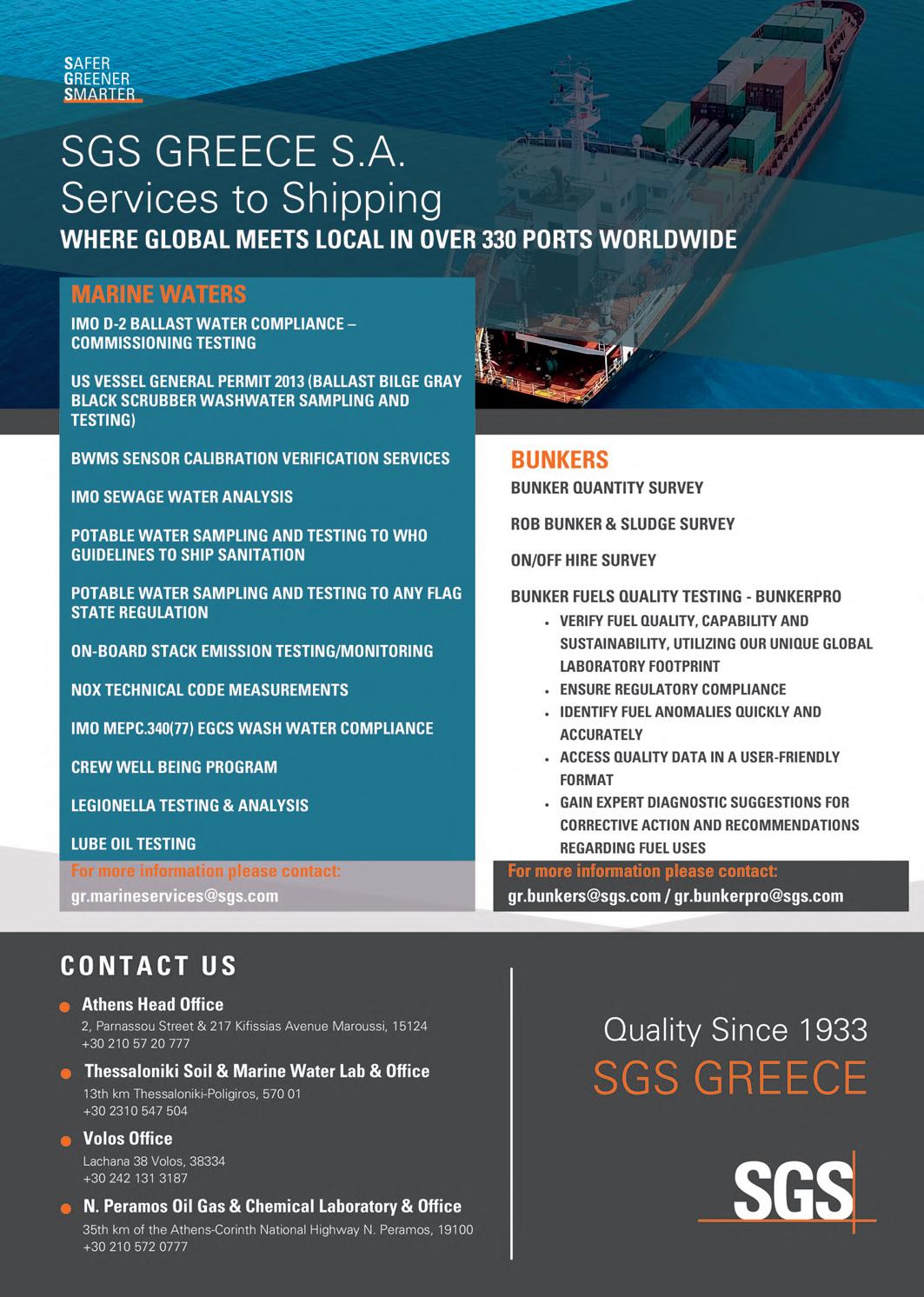 SAFER
GREENER
SMARTER

SGS GREECE S.A.
Services to Shipping
WHERE GLOBAL MEETS LOCAL IN OVER 330 PORTS WORLDWIDE

MARINE WATERS

IMO D-2 BALLAST WATER COMPLIANCE – COMMISSIONING TESTING

US VESSEL GENERAL PERMIT 2013 (BALLAST BILGE GRAY BLACK SCRUBBER WASHWATER SAMPLING AND TESTING)

BWMS SENSOR CALIBRATION VERIFICATION SERVICES

IMO SEWAGE WATER ANALYSIS

POTABLE WATER SAMPLING AND TESTING TO WHO GUIDELINES TO SHIP SANITATION

POTABLE WATER SAMPLING AND TESTING TO ANY FLAG STATE REGULATION

ON-BOARD STACK EMISSION TESTING/MONITORING

NOX TECHNICAL CODE MEASUREMENTS

IMO MEPC.340(77) EGCS WASH WATER COMPLIANCE

CREW WELL BEING PROGRAM

LEGIONELLA TESTING & ANALYSIS

LUBE OIL TESTING

For more information please contact:
gr.marineservices@sgs.com

BUNKERS

BUNKER QUANTITY SURVEY

ROB BUNKER & SLUDGE SURVEY

ON/OFF HIRE SURVEY

BUNKER FUELS QUALITY TESTING - BUNKERPRO
• VERIFY FUEL QUALITY, CAPABILITY AND SUSTAINABILITY, UTILIZING OUR UNIQUE GLOBAL LABORATORY FOOTPRINT
• ENSURE REGULATORY COMPLIANCE
• IDENTIFY FUEL ANOMALIES QUICKLY AND ACCURATELY
• ACCESS QUALITY DATA IN A USER-FRIENDLY FORMAT
• GAIN EXPERT DIAGNOSTIC SUGGESTIONS FOR CORRECTIVE ACTION AND RECOMMENDATIONS REGARDING FUEL USES

For more information please contact:
gr.bunkers@sgs.com / gr.bunkerpro@sgs.com

CONTACT US

Athens Head Office
2, Parnassou Street & 217 Kifissias Avenue Maroussi, 15124
+30 210 57 20 777

Thessaloniki Soil & Marine Water Lab & Office
13th km Thessaloniki-Poligiros, 570 01
+30 2310 547 504

Volos Office
Lachana 38 Volos, 38334
+30 242 131 3187

N. Peramos Oil Gas & Chemical Laboratory & Office
35th km of the Athens-Corinth National Highway N. Peramos, 19100
+30 210 572 0777

Quality Since 1933
SGS GREECE

SGS